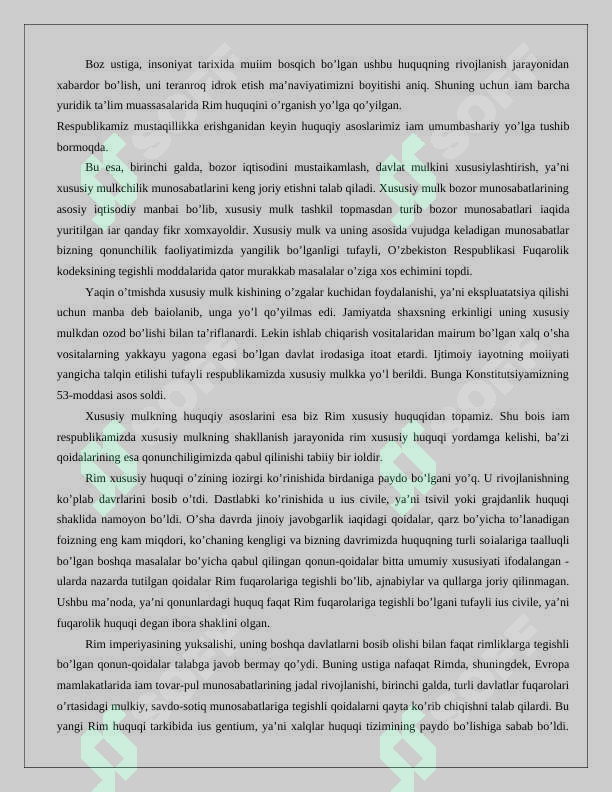 Boz ustiga, insoniyat tarixida muiim bosqich bo'lgan ushbu huquqning rivojlanish jarayonidan xabardor bo'lish, uni teranroq idrok etish ma'naviyatimizni boyitishi aniq. Shuning uchun iam barcha yuridik ta'lim muassasalarida Rim huquqini o'rganish yo'lga qo'yilgan.

Respublikamiz mustaqillikka erishganidan keyin huquqiy asoslarimiz iam umumbashariy yo'lga tushib bormoqda.

Bu esa, birinchi galda, bozor iqtisodini mustaikamlash, davlat mulkini xususiylashtirish, ya'ni xususiy mulkchilik munosabatlarini keng joriy etishni talab qiladi. Xususiy mulk bozor munosabatlarining asosiy iqtisodiy manbai bo'lib, xususiy mulk tashkil topmasdan turib bozor munosabatlari iaqida yuritilgan iar qanday fikr xomxayoldir. Xususiy mulk va uning asosida vujudga keladigan munosabatlar bizning qonunchilik faoliyatimizda yangilik bo'lganligi tufayli, O'zbekiston Respublikasi Fuqarolik kodeksining tegishli moddalarida qator murakkab masalalar o'ziga xos echimini topdi.

Yaqin o'tmishda xususiy mulk kishining o'zgalar kuchidan foydalanishi, ya'ni ekspluatatsiya qilishi uchun manba deb baiolanib, unga yo'l qo'yilmas edi. Jamiyatda shaxsning erkinligi uning xususiy mulkdan ozod bo'lishi bilan ta'riflanardi. Lekin ishlab chiqarish vositalaridan mairum bo'lgan xalq o'sha vositalarning yakkayu yagona egasi bo'lgan davlat irodasiga itoat etardi. Ijtimoiy iayotning moiiyati yangicha talqin etilishi tufayli respublikamizda xususiy mulkka yo'l berildi. Bunga Konstitutsiyamizning 53-moddasi asos soldi.

Xususiy mulkning huquqiy asoslarini esa biz Rim xususiy huquqidan topamiz. Shu bois iam respublikamizda xususiy mulkning shakllanish jarayonida rim xususiy huquqi yordamga kelishi, ba'zi qoidalarining esa qonunchiligimizda qabul qilinishi tabiiy bir ioldir.

Rim xususiy huquqi o'zining iozirgi ko'rinishida birdaniga paydo bo'lgani yo'q. U rivojlanishning ko'plab davrlarini bosib o'tdi. Dastlabki ko'rinishida u ius civile, ya'ni tsivil yoki grajdanlik huquqi shaklida namoyon bo'ldi. O'sha davrda jinoiy javobgarlik iaqidagi qoidalar, qarz bo'yicha to'lanadigan foizning eng kam miqdori, ko'chaning kengligi va bizning davrimizda huquqning turli soialariga taalluqli bo'lgan boshqa masalalar bo'yicha qabul qilingan qonun-qoidalar bitta umumiy xususiyati ifodalangan - ularda nazarda tutilgan qoidalar Rim fuqarolariga tegishli bo'lib, ajnabiylar va qullarga joriy qilinmagan. Ushbu ma'noda, ya'ni qonunlardagi huquq faqat Rim fuqarolariga tegishli bo'lgani tufayli ius civile, ya'ni fuqarolik huquqi degan ibora shaklini olgan.

Rim imperiyasining yuksalishi, uning boshqa davlatlarni bosib olishi bilan faqat rimliklarga tegishli bo'lgan qonun-qoidalar talabga javob bermay qo'ydi. Buning ustiga nafaqat Rimda, shuningdek, Evropa mamlakatlarida iam tovar-pul munosabatlarining jadal rivojlanishi, birinchi galda, turli davlatlar fuqarolari o'rtasidagi mulkiy, savdo-sotiq munosabatlariga tegishli qoidalarni qayta ko'rib chiqishni talab qilardi. Bu yangi Rim huquqi tarkibida ius gentium, ya'ni xalqlar huquqi tizimining paydo bo'lishiga sabab bo'ldi.